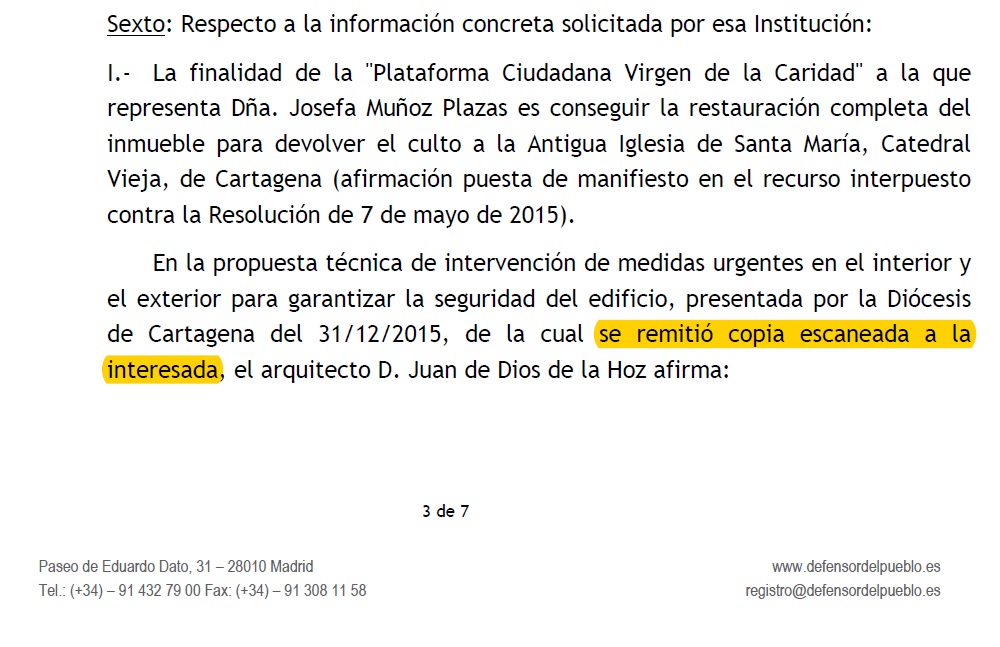 Sexto: Respecto a la información concreta solicitada por esa Institución:

I.- La finalidad de la "Plataforma Ciudadana Virgen de la Caridad" a la que representa Dña. Josefa Muñoz Plazas es conseguir la restauración completa del inmueble para devolver el culto a la Antigua Iglesia de Santa María, Catedral Vieja, de Cartagena (afirmación puesta de manifiesto en el recurso interpuesto contra la Resolución de 7 de mayo de 2015).

En la propuesta técnica de intervención de medidas urgentes en el interior y el exterior para garantizar la seguridad del edificio, presentada por la Diócesis de Cartagena del 31/12/2015, de la cual se remitió copia escaneada a la interesada, el arquitecto D. Juan de Dios de la Hoz afirma:

3 de 7

Paseo de Eduardo Dato, 31 – 28010 Madrid
Tel.: (+34) – 91 432 79 00 Fax: (+34) – 91 308 11 58

www.defensordelpueblo.es
registro@defensordelpueblo.es